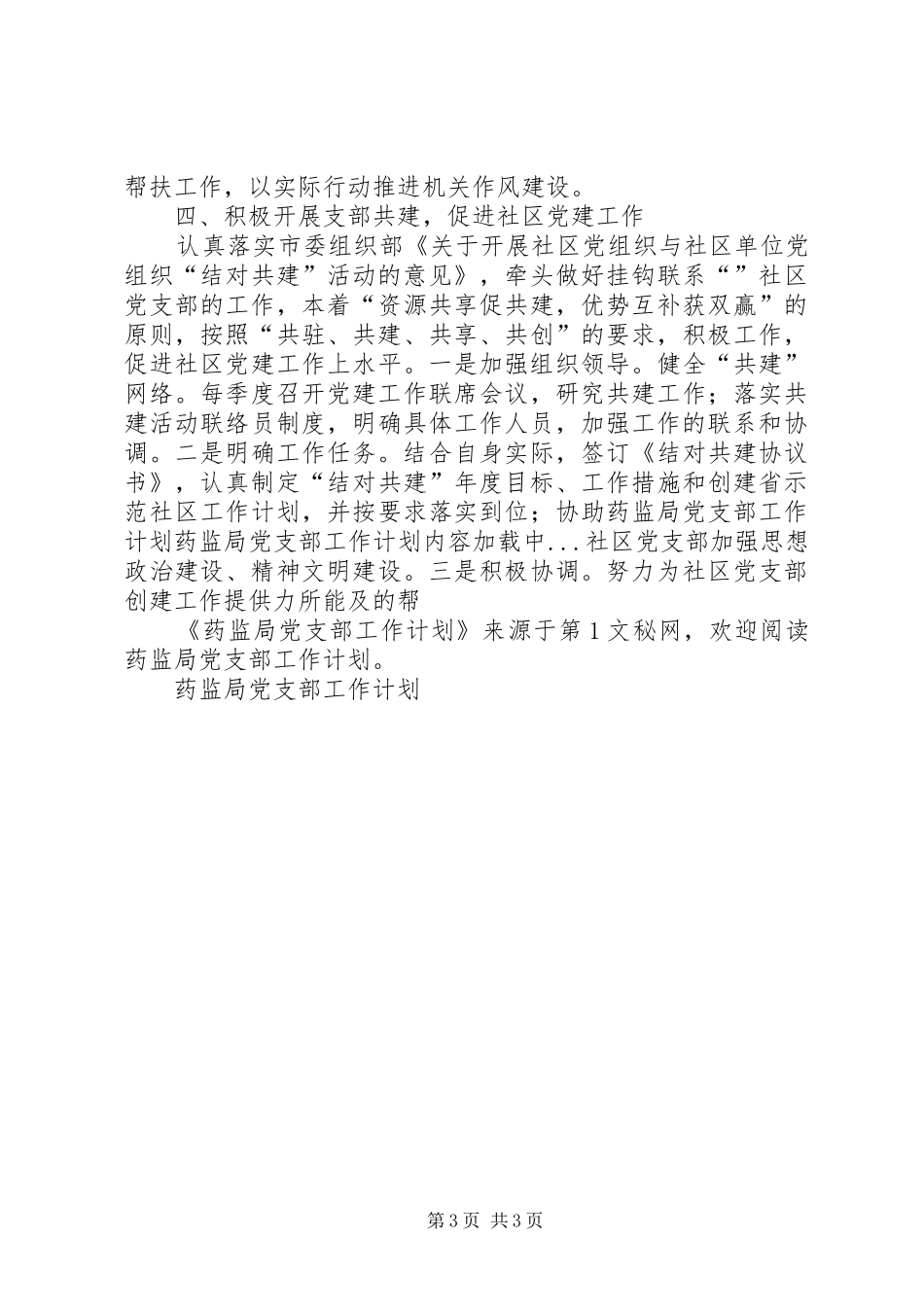 帮扶工作，以实际行动推进机关作风建设。

四、积极开展支部共建，促进社区党建工作

认真落实市委组织部《关于开展社区党组织与社区单位党组织“结对共建”活动的意见》，牵头做好挂钩联系“”社区党支部的工作，本着“资源共享促共建，优势互补获双赢”的原则，按照“共驻、共建、共享、共创”的要求，积极工作，促进社区党建工作上水平。一是加强组织领导。健全“共建”网络。每季度召开党建工作联席会议，研究共建工作；落实共建活动联络员制度，明确具体工作人员，加强工作的联系和协调。二是明确工作任务。结合自身实际，签订《结对共建协议书》，认真制定“结对共建”年度目标、工作措施和创建省示范社区工作计划，并按要求落实到位；协助药监局党支部工作计划药监局党支部工作计划内容加载中...社区党支部加强思想政治建设、精神文明建设。三是积极协调。努力为社区党支部创建工作提供力所能及的帮

《药监局党支部工作计划》来源于第1文秘网，欢迎阅读药监局党支部工作计划。

药监局党支部工作计划

第3页 共3页